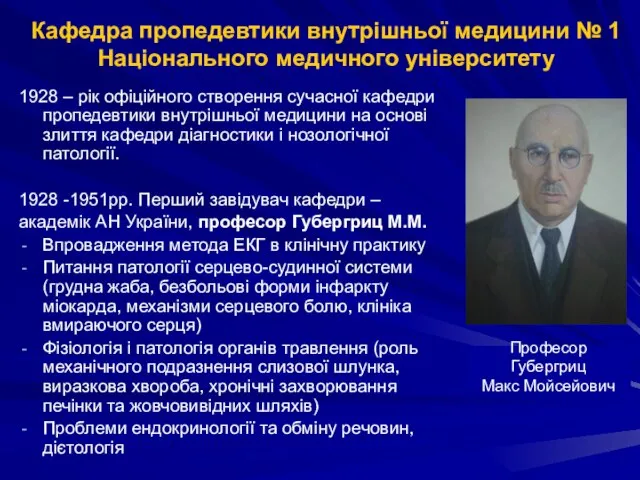 Кафедра пропедевтики внутрішньої медицини № 1 Національного медичного університету

1928 – рік офіційного створення сучасної кафедри пропедевтики внутрішньої медицини на основі злиття кафедри діагностики і нозологічної патології.

1928 -1951рр. Перший завідувач кафедри – академік АН України, професор Губергриц М.М.
- Впровадження метода ЕКГ в клінічну практику
- Питання патології серцево-судинної системи (грудна жаба, безбольові форми інфаркту міокарда, механізми серцевого болю, клініка вмираючого серця)
- Фізіологія і патологія органів травлення (роль механічного подразнення слизової шлунка, виразкова хвороба, хронічні захворювання печінки та жовчовивідних шляхів)
- Проблеми ендокринології та обміну речовин, дієтологія

Професор Губергриц Макс Мойсейович